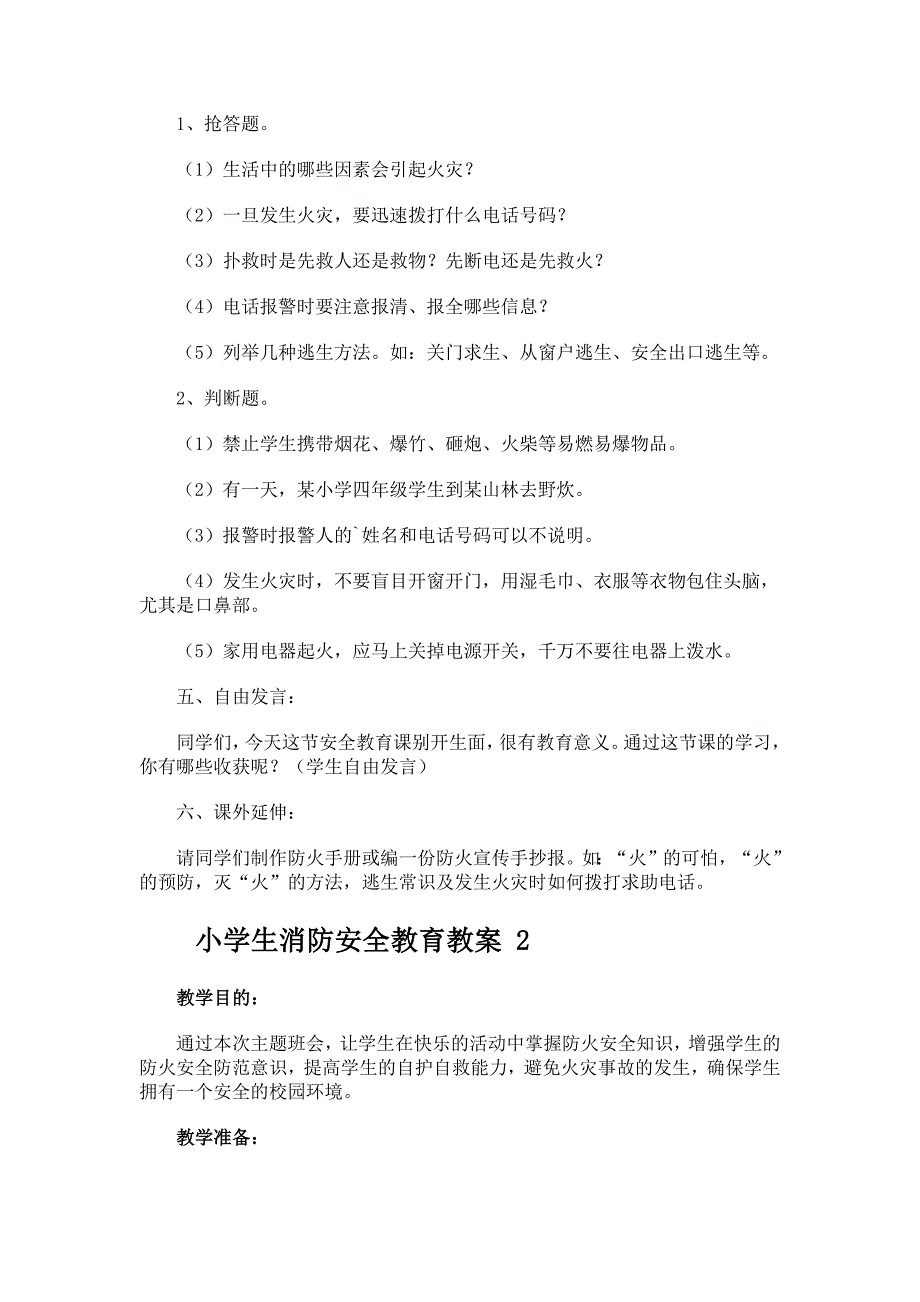 1、抢答题。

（1）生活中的哪些因素会引起火灾？

（2）一旦发生火灾，要迅速拨打什么电话号码？

（3）扑救时是先救人还是救物？先断电还是先救火？

（4）电话报警时要注意报清、报全哪些信息？

（5）列举几种逃生方法。如：关门求生、从窗户逃生、安全出口逃生等。

2、判断题。

（1）禁止学生携带烟花、爆竹、砸炮、火柴等易燃易爆物品。

（2）有一天，某小学四年级学生到某山林去野炊。

（3）报警时报警人的`姓名和电话号码可以不说明。

（4）发生火灾时，不要盲目开窗开门，用湿毛巾、衣服等衣物包住头脑，尤其是口鼻部。

（5）家用电器起火，应马上关掉电源开关，千万不要往电器上泼水。

五、自由发言：

同学们，今天这节安全教育课别开生面，很有教育意义。通过这节课的学习，你有哪些收获呢？（学生自由发言）

六、课外延伸：

请同学们制作防火手册或编一份防火宣传手抄报。如：“火”的可怕，“火”的预防，灭“火”的方法，逃生常识及发生火灾时如何拨打求助电话。

小学生消防安全教育教案 2

教学目的：

通过本次主题班会，让学生在快乐的活动中掌握防火安全知识，增强学生的防火安全防范意识，提高学生的自护自救能力，避免火灾事故的发生，确保学生拥有一个安全的校园环境。

教学准备：